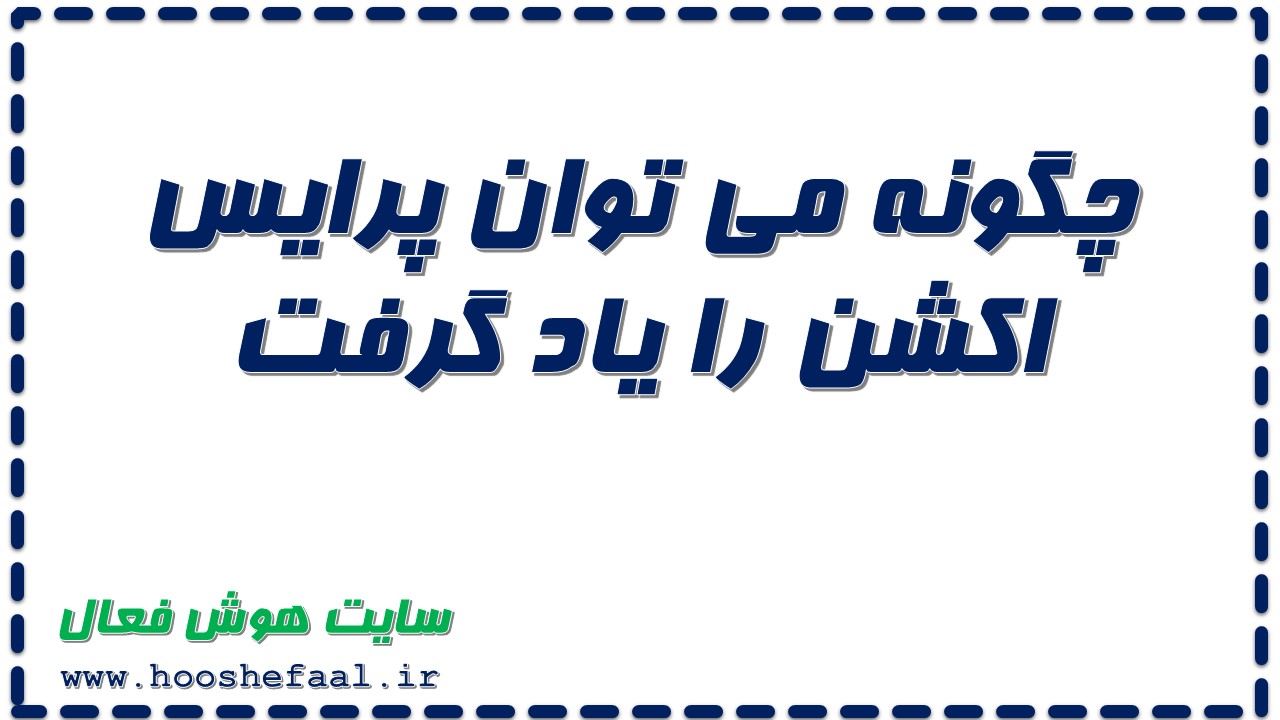 چگونه می توان پرایس اکشن را یاد گرفت

سایت هوش فعال
www.hooshefaal.ir